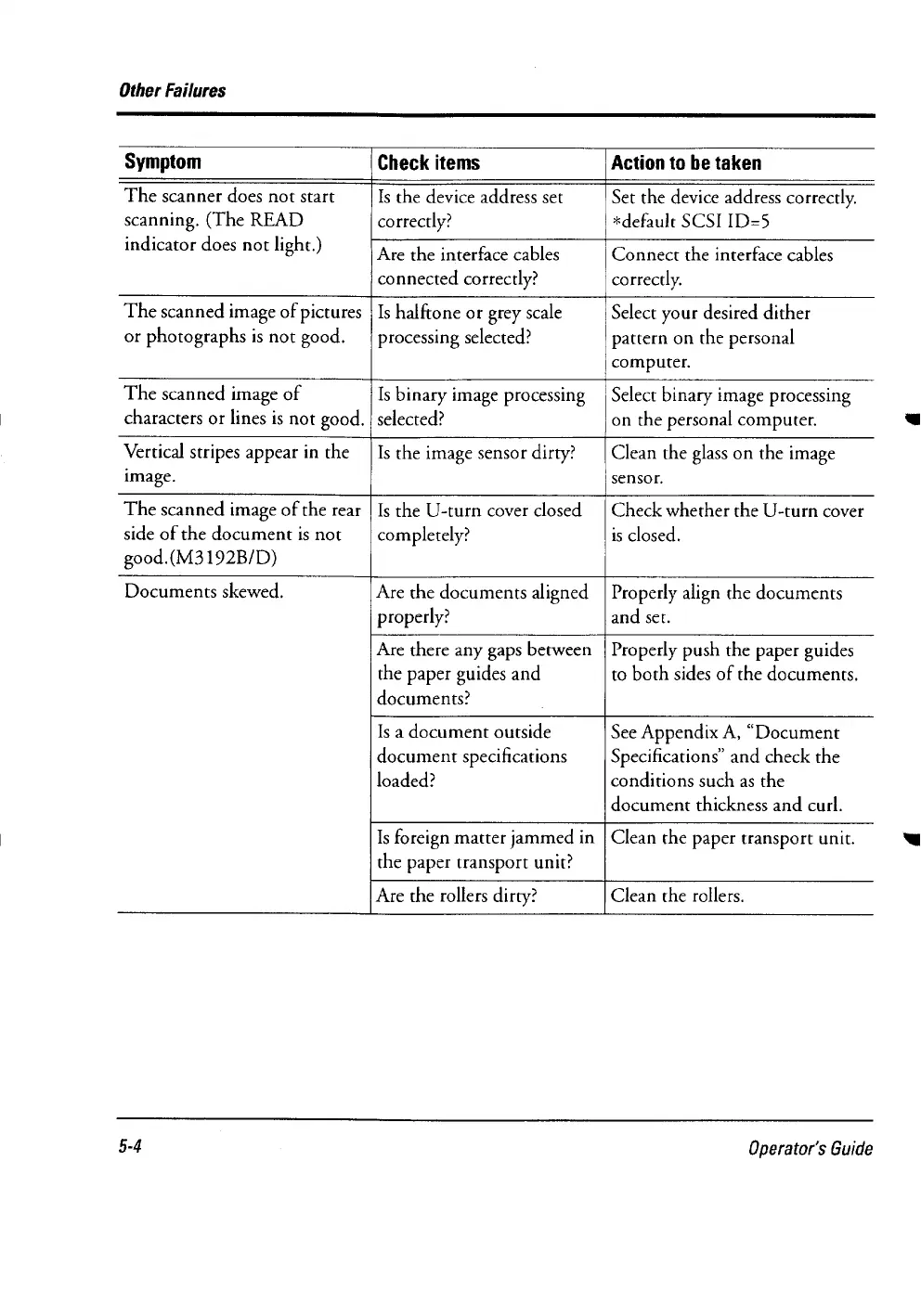 Other Failures

| Symptom | Check items | Action to be taken |
|---|---|---|
| The scanner does not start scanning. (The READ indicator does not light.) | Is the device address set correctly? | Set the device address correctly. *default SCSI ID=5 |
| | Are the interface cables connected correctly? | Connect the interface cables correctly. |
| The scanned image of pictures or photographs is not good. | Is halftone or grey scale processing selected? | Select your desired dither pattern on the personal computer. |
| The scanned image of characters or lines is not good. | Is binary image processing selected? | Select binary image processing on the personal computer. |
| Vertical stripes appear in the image. | Is the image sensor dirty? | Clean the glass on the image sensor. |
| The scanned image of the rear side of the document is not good.(M3192B/D) | Is the U-turn cover closed completely? | Check whether the U-turn cover is closed. |
| Documents skewed. | Are the documents aligned properly? | Properly align the documents and set. |
| | Are there any gaps between the paper guides and documents? | Properly push the paper guides to both sides of the documents. |
| | Is a document outside document specifications loaded? | See Appendix A, "Document Specifications" and check the conditions such as the document thickness and curl. |
| | Is foreign matter jammed in the paper transport unit? | Clean the paper transport unit. |
| | Are the rollers dirty? | Clean the rollers. |

5-4

Operator's Guide